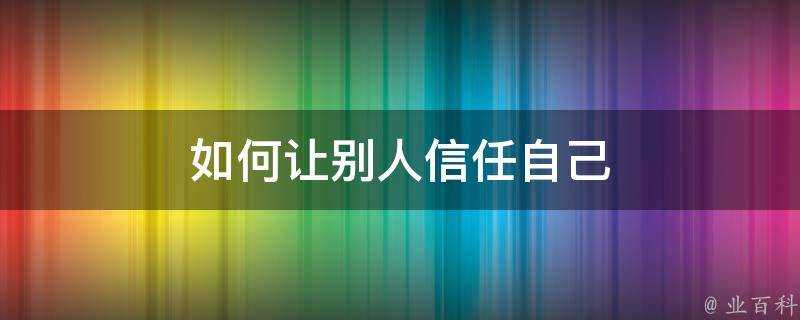 如何让别人信任自己

@ 业百科